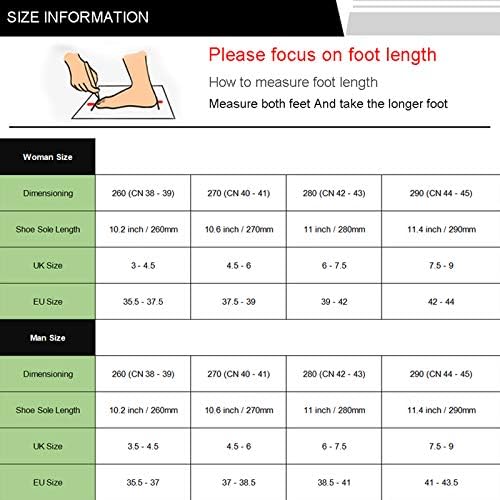 SIZE INFORMATION

Please focus on foot length

How to measure foot length

Measure both feet And take the longer foot

| Woman Size | | | | |
|---|---|---|---|---|
| Dimensioning | 260 (CN 38 - 39) | 270 (CN 40 - 41) | 280 (CN 42 - 43) | 290 (CN 44 - 45) |
| Shoe Sole Length | 10.2 inch / 260mm | 10.6 inch / 270mm | 11 inch / 280mm | 11.4 inch / 290mm |
| UK Size | 3 - 4.5 | 4.5 - 6 | 6 - 7.5 | 7.5 - 9 |
| EU Size | 35.5 - 37.5 | 37.5 - 39 | 39 - 42 | 42 - 44 |

| Man Size | | | | |
|---|---|---|---|---|
| Dimensioning | 260 (CN 38 - 39) | 270 (CN 40 - 41) | 280 (CN 42 - 43) | 290 (CN 44 - 45) |
| Shoe Sole Length | 10.2 inch / 260mm | 10.6 inch / 270mm | 11 inch / 280mm | 11.4 inch / 290mm |
| UK Size | 3.5 - 4.5 | 4.5 - 6 | 6 - 7.5 | 7.5 - 9 |
| EU Size | 35.5 - 37 | 37 - 38.5 | 38.5 - 41 | 41 - 43.5 |